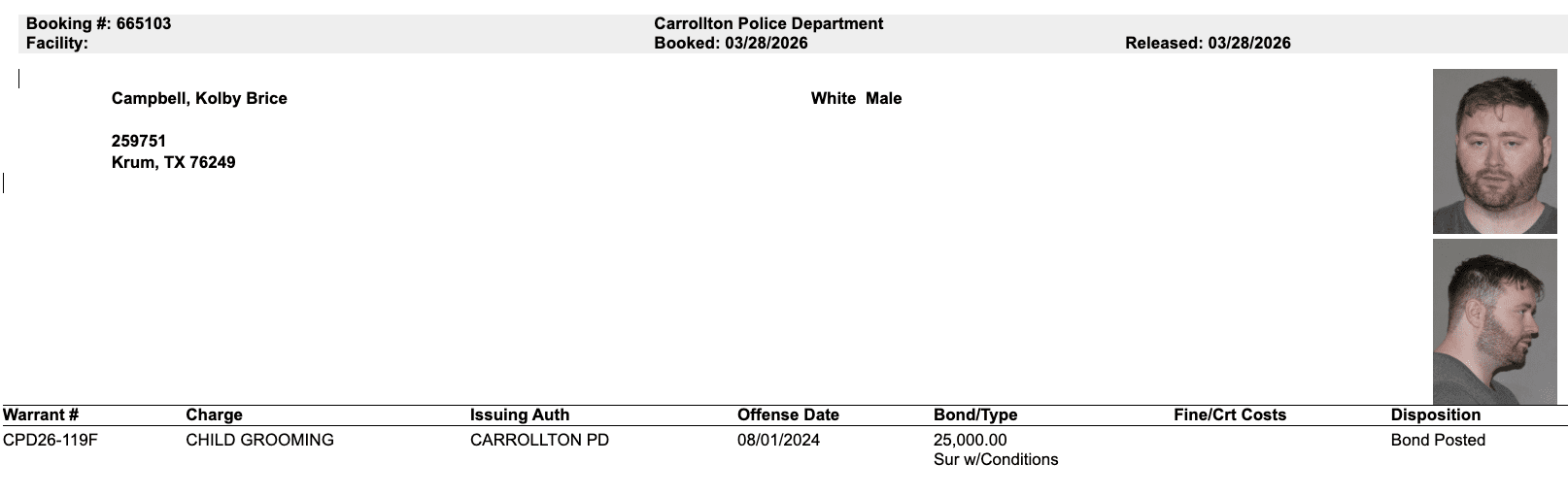 Booking #: 665103
Facility:

Carrollton Police Department
Booked: 03/28/2026

Released: 03/28/2026

Campbell, Kolby Brice

White Male

259751
Krum, TX 76249

| Warrant # | Charge | Issuing Auth | Offense Date | Bond/Type | Fine/Crt Costs | Disposition |
|---|---|---|---|---|---|---|
| CPD26-119F | CHILD GROOMING | CARROLLTON PD | 08/01/2024 | 25,000.00 Sur w/Conditions | | Bond Posted |